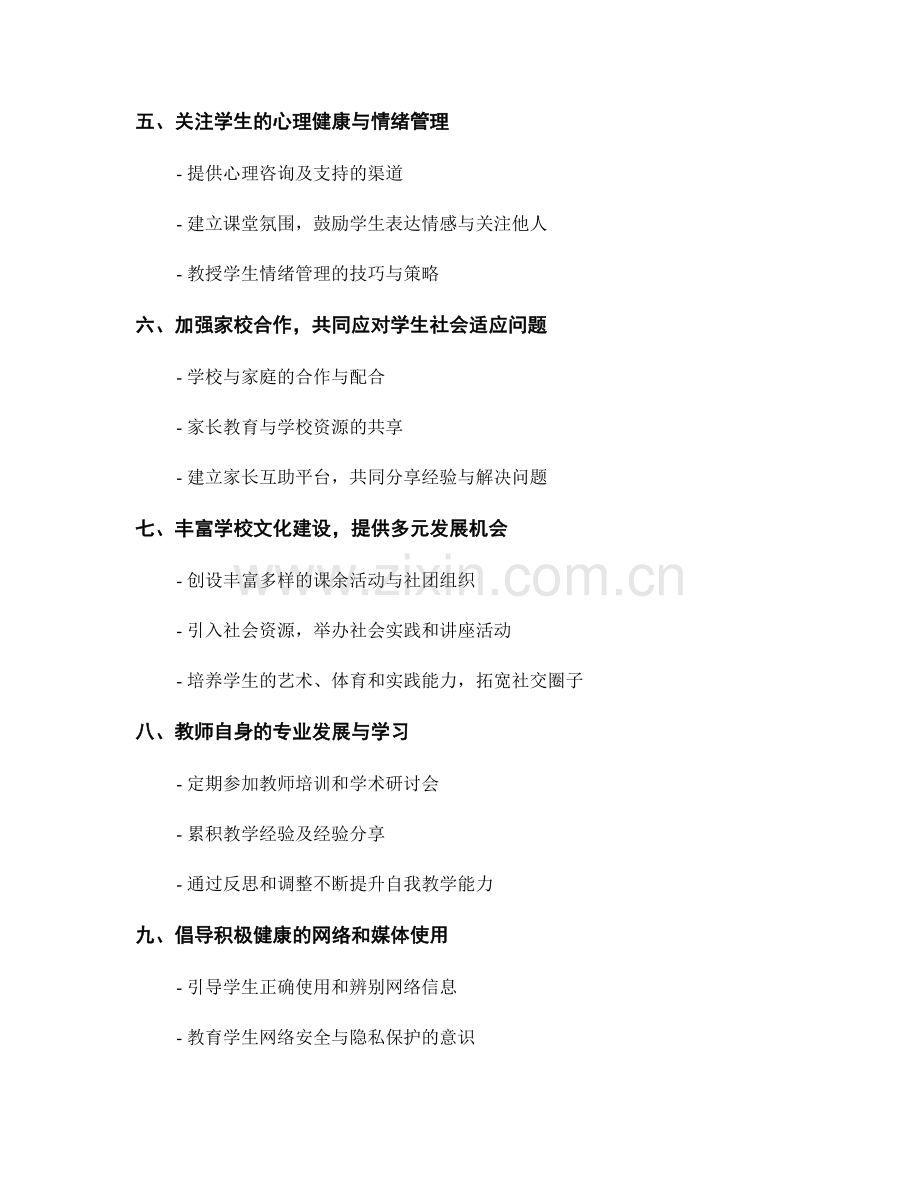 五、关注学生的心理健康与情绪管理

- 提供心理咨询及支持的渠道

- 建立课堂氛围，鼓励学生表达情感与关注他人

- 教授学生情绪管理的技巧与策略

六、加强家校合作，共同应对学生社会适应问题

- 学校与家庭的合作与配合

- 家长教育与学校资源的共享

- 建立家长互助平台，共同分享经验与解决问题

七、丰富学校文化建设，提供多元发展机会

- 创设丰富多样的课余活动与社团组织

- 引入社会资源，举办社会实践和讲座活动

- 培养学生的艺术、体育和实践能力，拓宽社交圈子

八、教师自身的专业发展与学习

- 定期参加教师培训和学术研讨会

- 累积教学经验及经验分享

- 通过反思和调整不断提升自我教学能力

九、倡导积极健康的网络和媒体使用

- 引导学生正确使用和辨别网络信息

- 教育学生网络安全与隐私保护的意识

www.zixin.com.cn